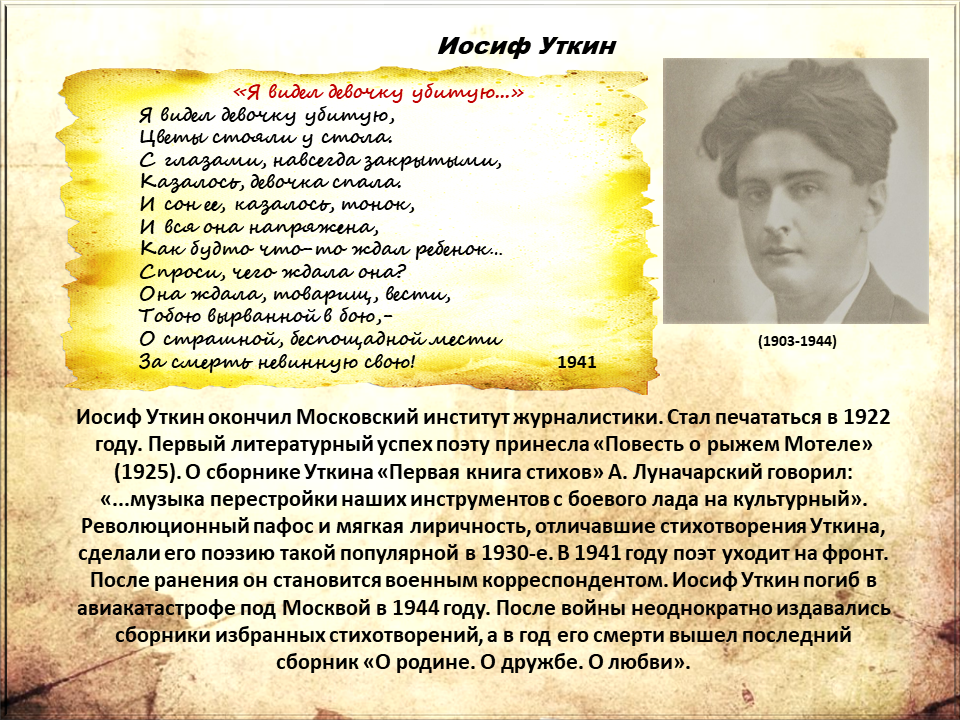 Иосиф Уткин

«Я видел девочку убитую...»

Я видел девочку убитую,
Цветы стояли у стола.
С глазами, навсегда закрытыми,
Казалось, девочка спала.
И сон ее, казалось, тонок,
И вся она напряжена,
Как будто что-то ждал ребенок...
Спроси, чего ждала она?
Она ждала, товарищ, вести,
Тобою вырванной в бою,-
О страшной, беспощадной мести
За смерть невинную свою!

1941

(1903-1944)

Иосиф Уткин окончил Московский институт журналистики. Стал печататься в 1922 году. Первый литературный успех поэту принесла «Повесть о рыжем Мотеле» (1925). О сборнике Уткина «Первая книга стихов» А. Луначарский говорил: «...музыка перестройки наших инструментов с боевого лада на культурный». Революционный пафос и мягкая лиричность, отличавшие стихотворения Уткина, сделали его поэзию такой популярной в 1930-е. В 1941 году поэт уходит на фронт. После ранения он становится военным корреспондентом. Иосиф Уткин погиб в авиакатастрофе под Москвой в 1944 году. После войны неоднократно издавались сборники избранных стихотворений, а в год его смерти вышел последний сборник «О родине. О дружбе. О любви».